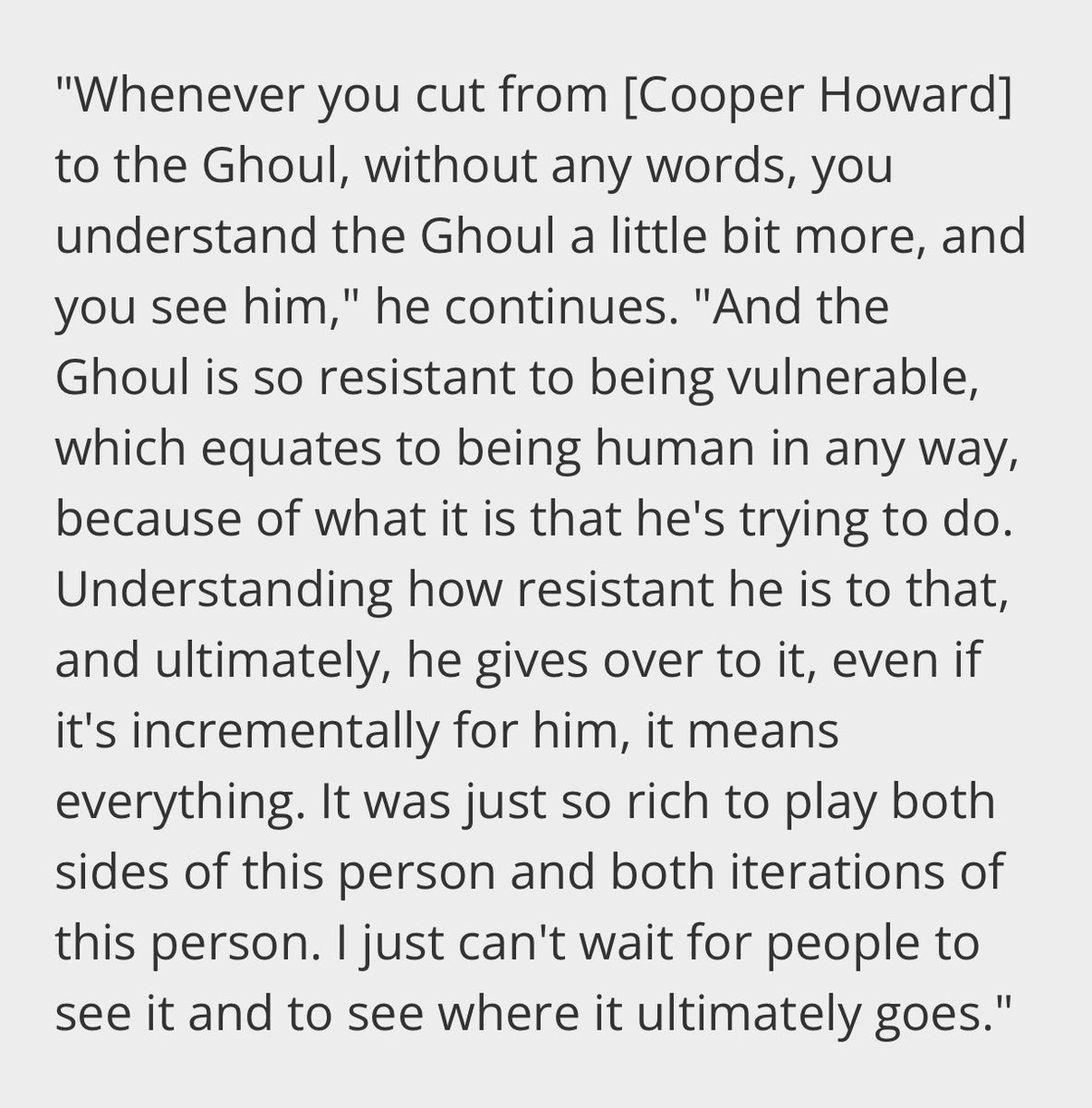 "Whenever you cut from [Cooper Howard] to the Ghoul, without any words, you understand the Ghoul a little bit more, and you see him," he continues. "And the Ghoul is so resistant to being vulnerable, which equates to being human in any way, because of what it is that he's trying to do. Understanding how resistant he is to that, and ultimately, he gives over to it, even if it's incrementally for him, it means everything. It was just so rich to play both sides of this person and both iterations of this person. I just can't wait for people to see it and to see where it ultimately goes."